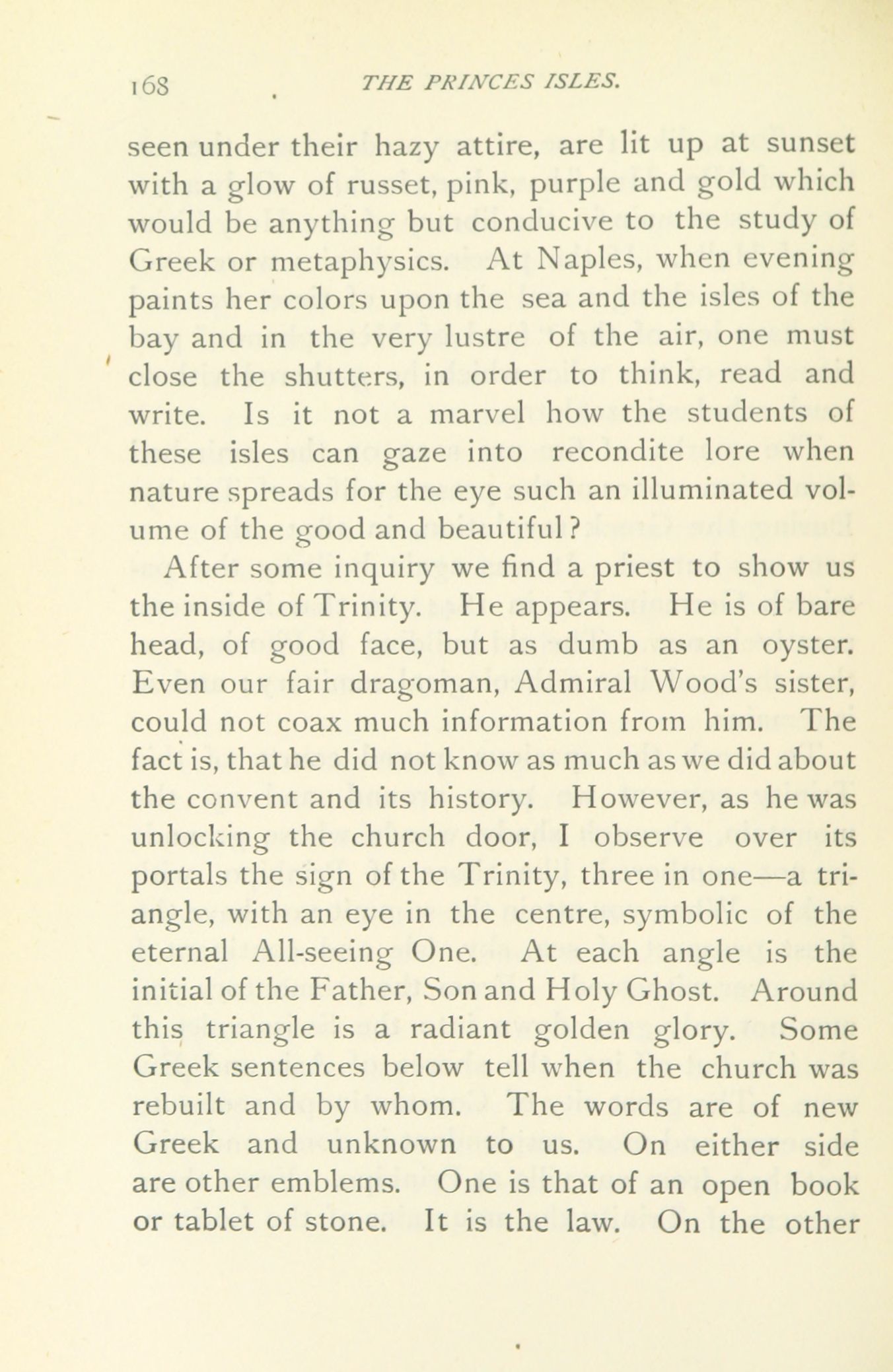 168 THE PRINCES ISLES.

seen under their hazy attire, are lit up at sunset with a glow of russet, pink, purple and gold which would be anything but conducive to the study of Greek or metaphysics. At Naples, when evening paints her colors upon the sea and the isles of the bay and in the very lustre of the air, one must close the shutters, in order to think, read and write. Is it not a marvel how the students of these isles can gaze into recondite lore when nature spreads for the eye such an illuminated volume of the good and beautiful?

After some inquiry we find a priest to show us the inside of Trinity. He appears. He is of bare head, of good face, but as dumb as an oyster. Even our fair dragoman, Admiral Wood's sister, could not coax much information from him. The fact is, that he did not know as much as we did about the convent and its history. However, as he was unlocking the church door, I observe over its portals the sign of the Trinity, three in one—a triangle, with an eye in the centre, symbolic of the eternal All-seeing One. At each angle is the initial of the Father, Son and Holy Ghost. Around this triangle is a radiant golden glory. Some Greek sentences below tell when the church was rebuilt and by whom. The words are of new Greek and unknown to us. On either side are other emblems. One is that of an open book or tablet of stone. It is the law. On the other